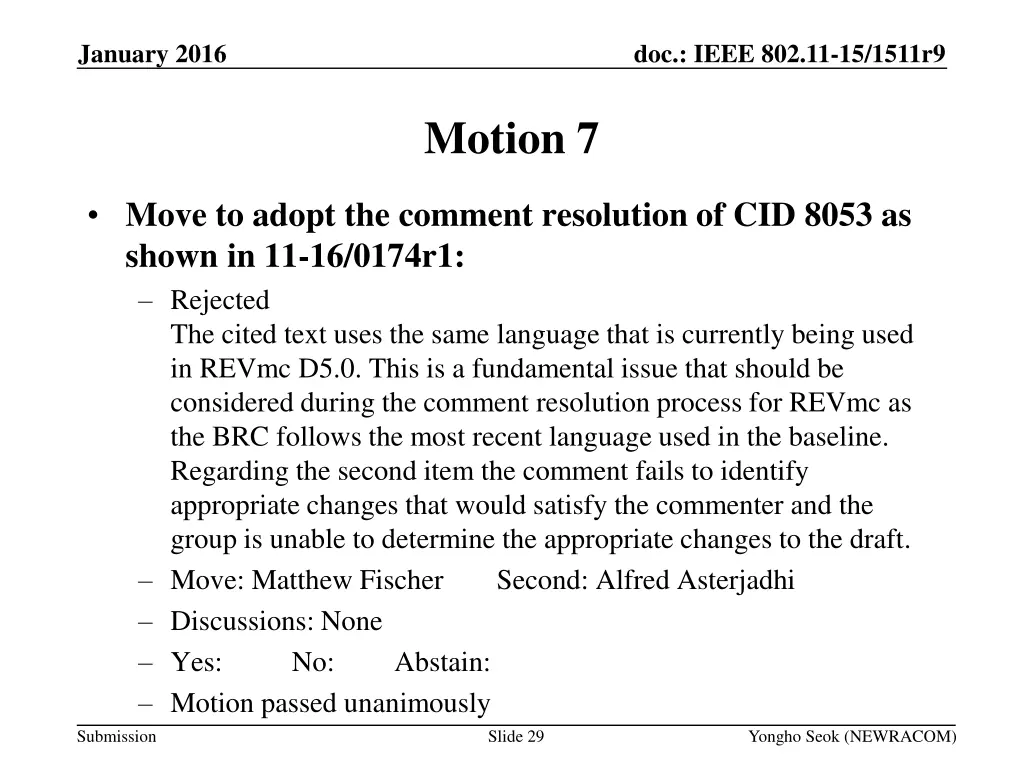 January 2016

doc.: IEEE 802.11-15/1511r9

Motion 7

• Move to adopt the comment resolution of CID 8053 as shown in 11-16/0174r1:
– Rejected
The cited text uses the same language that is currently being used in REVmc D5.0. This is a fundamental issue that should be considered during the comment resolution process for REVmc as the BRC follows the most recent language used in the baseline. Regarding the second item the comment fails to identify appropriate changes that would satisfy the commenter and the group is unable to determine the appropriate changes to the draft.
– Move: Matthew Fischer Second: Alfred Asterjadhi
– Discussions: None
– Yes: No: Abstain:
– Motion passed unanimously

Submission

Slide 29

Yongho Seok (NEWRACOM)